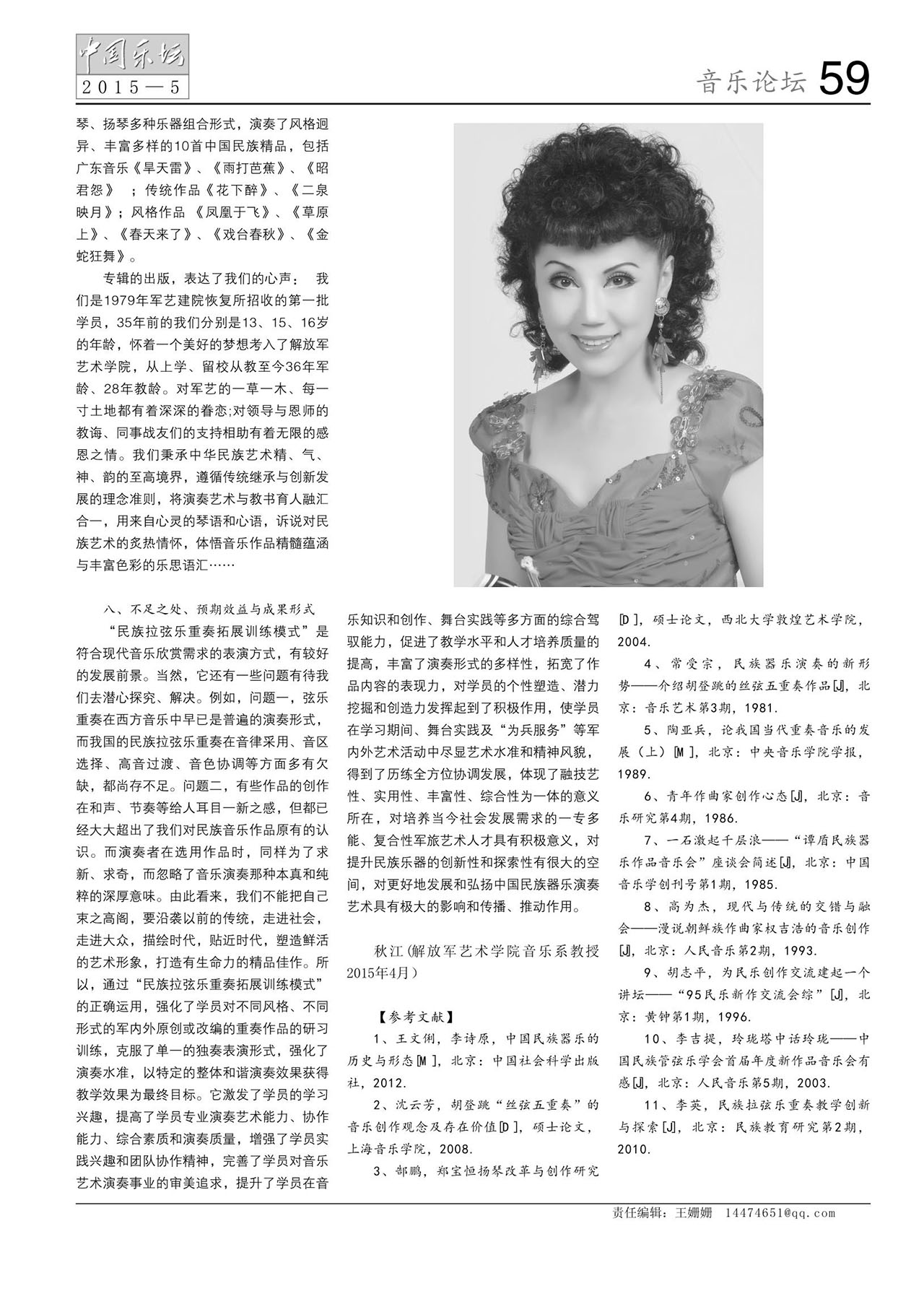 中国乐坛
2015—5

音乐论坛 59

琴、扬琴多种乐器组合形式，演奏了风格迥异、丰富多样的10首中国民族精品，包括广东音乐《旱天雷》、《雨打芭蕉》、《昭君怨》；传统作品《花下醉》、《二泉映月》；风格作品《凤凰于飞》、《草原上》、《春天来了》、《戏台春秋》、《金蛇狂舞》。

专辑的出版，表达了我们的心声：我们是1979年军艺建院恢复所招收的第一批学员，35年前的我们分别是13、15、16岁的年龄，怀着一个美好的梦想考入了解放军艺术学院，从上学、留校从教至今36年军龄、28年教龄。对军艺的一草一木、每一寸土地都有着深深的眷恋;对领导与恩师的教诲、同事战友们的支持相助有着无限的感恩之情。我们秉承中华民族艺术精、气、神、韵的至高境界，遵循传统继承与创新发展的理念准则，将演奏艺术与教书育人融汇合一，用来自心灵的琴语和心语，诉说对民族艺术的炙热情怀，体悟音乐作品精髓蕴涵与丰富色彩的乐思语汇……

八、不足之处、预期效益与成果形式

“民族拉弦乐重奏拓展训练模式”是符合现代音乐欣赏需求的表演方式，有较好的发展前景。当然，它还有一些问题有待我们去潜心探究、解决。例如，问题一，弦乐重奏在西方音乐中早已是普遍的演奏形式，而我国的民族拉弦乐重奏在音律采用、音区选择、高音过渡、音色协调等方面多有欠缺，都尚存不足。问题二，有些作品的创作在和声、节奏等给人耳目一新之感，但都已经大大超出了我们对民族音乐作品原有的认识。而演奏者在选用作品时，同样为了求新、求奇，而忽略了音乐演奏那种本真和纯粹的深厚意味。由此看来，我们不能把自己束之高阁，要沿袭以前的传统，走进社会，走进大众，描绘时代，贴近时代，塑造鲜活的艺术形象，打造有生命力的精品佳作。所以，通过“民族拉弦乐重奏拓展训练模式”的正确运用，强化了学员对不同风格、不同形式的军内外原创或改编的重奏作品的研习训练，克服了单一的独奏表演形式，强化了演奏水准，以特定的整体和谐演奏效果获得教学效果为最终目标。它激发了学员的学习兴趣，提高了学员专业演奏艺术能力、协作能力、综合素质和演奏质量，增强了学员实践兴趣和团队协作精神，完善了学员对音乐艺术演奏事业的审美追求，提升了学员在音乐知识和创作、舞台实践等多方面的综合驾驭能力，促进了教学水平和人才培养质量的提高，丰富了演奏形式的多样性，拓宽了作品内容的表现力，对学员的个性塑造、潜力挖掘和创造力发挥起到了积极作用，使学员在学习期间、舞台实践及“为兵服务”等军内外艺术活动中尽显艺术水准和精神风貌，得到了历练全方位协调发展，体现了融技艺性、实用性、丰富性、综合性为一体的意义所在，对培养当今社会发展需求的一专多能、复合性军旅艺术人才具有积极意义，对提升民族乐器的创新性和探索性有很大的空间，对更好地发展和弘扬中国民族器乐演奏艺术具有极大的影响和传播、推动作用。

秋江(解放军艺术学院音乐系教授 2015年4月)

【参考文献】

1、王文俐，李诗原，中国民族器乐的历史与形态[M]，北京：中国社会科学出版社，2012.

2、沈云芳，胡登跳“丝弦五重奏”的音乐创作观念及存在价值[D]，硕士论文，上海音乐学院，2008.

3、郜鹏，郑宝恒扬琴改革与创作研究[D]，硕士论文，西北大学敦煌艺术学院，2004.

4、常受宗，民族器乐演奏的新形势——介绍胡登跳的丝弦五重奏作品[J]，北京：音乐艺术第3期，1981.

5、陶亚兵，论我国当代重奏音乐的发展（上）[M]，北京：中央音乐学院学报，1989.

6、青年作曲家创作心态[J]，北京：音乐研究第4期，1986.

7、一石激起千层浪——“谭盾民族器乐作品音乐会”座谈会简述[J]，北京：中国音乐学创刊号第1期，1985.

8、高为杰，现代与传统的交错与融会——漫说朝鲜族作曲家权吉浩的音乐创作[J]，北京：人民音乐第2期，1993.

9、胡志平，为民乐创作交流建起一个讲坛——“95民乐新作交流会综”[J]，北京：黄钟第1期，1996.

10、李吉提，玲珑塔中话玲珑——中国民族管弦乐学会首届年度新作品音乐会有感[J]，北京：人民音乐第5期，2003.

11、李英，民族拉弦乐重奏教学创新与探索[J]，北京：民族教育研究第2期，2010.

责任编辑：王姗姗 14474651@qq.com